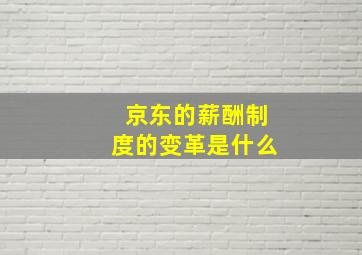 京东的薪酬制度的变革是什么